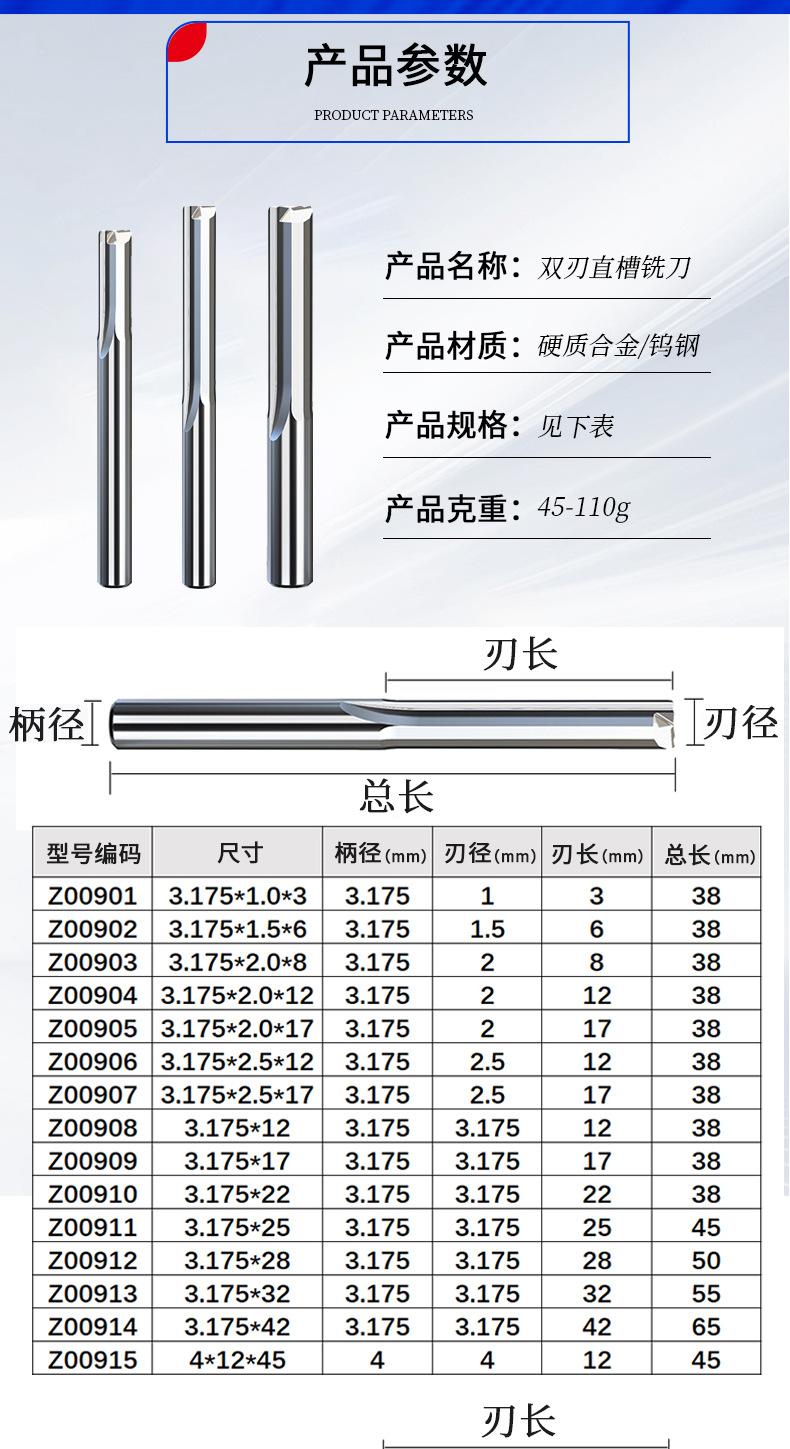 产品参数
PRODUCT PARAMETERS

产品名称：双刃直槽铣刀

产品材质：硬质合金/钨钢

产品规格：见下表

产品克重：45-110g

刃长
柄径
刃径
总长

| 型号编码 | 尺寸 | 柄径(mm) | 刃径(mm) | 刃长(mm) | 总长(mm) |
|---|---|---|---|---|---|
| Z00901 | 3.175*1.0*3 | 3.175 | 1 | 3 | 38 |
| Z00902 | 3.175*1.5*6 | 3.175 | 1.5 | 6 | 38 |
| Z00903 | 3.175*2.0*8 | 3.175 | 2 | 8 | 38 |
| Z00904 | 3.175*2.0*12 | 3.175 | 2 | 12 | 38 |
| Z00905 | 3.175*2.0*17 | 3.175 | 2 | 17 | 38 |
| Z00906 | 3.175*2.5*12 | 3.175 | 2.5 | 12 | 38 |
| Z00907 | 3.175*2.5*17 | 3.175 | 2.5 | 17 | 38 |
| Z00908 | 3.175*12 | 3.175 | 3.175 | 12 | 38 |
| Z00909 | 3.175*17 | 3.175 | 3.175 | 17 | 38 |
| Z00910 | 3.175*22 | 3.175 | 3.175 | 22 | 38 |
| Z00911 | 3.175*25 | 3.175 | 3.175 | 25 | 45 |
| Z00912 | 3.175*28 | 3.175 | 3.175 | 28 | 50 |
| Z00913 | 3.175*32 | 3.175 | 3.175 | 32 | 55 |
| Z00914 | 3.175*42 | 3.175 | 3.175 | 42 | 65 |
| Z00915 | 4*12*45 | 4 | 4 | 12 | 45 |

刃长